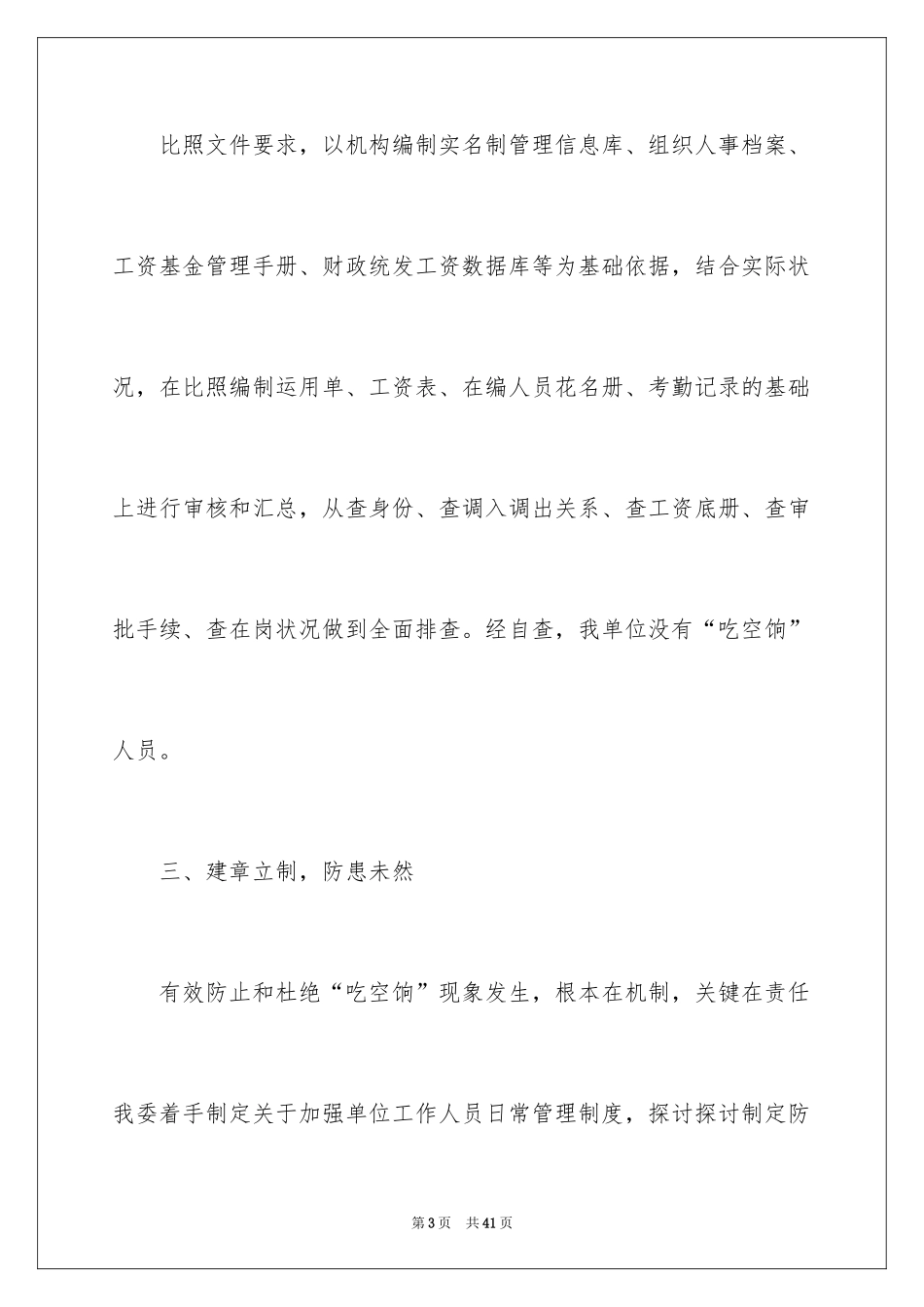 比照文件要求，以机构编制实名制管理信息库、组织人事档案、工资基金管理手册、财政统发工资数据库等为基础依据，结合实际状况，在比照编制运用单、工资表、在编人员花名册、考勤记录的基础上进行审核和汇总，从查身份、查调入调出关系、查工资底册、查审批手续、查在岗状况做到全面排查。经自查，我单位没有“吃空饷”人员。

三、建章立制，防患未然

有效防止和杜绝“吃空饷”现象发生，根本在机制，关键在责任我委着手制定关于加强单位工作人员日常管理制度，探讨探讨制定防

第3页 共41页